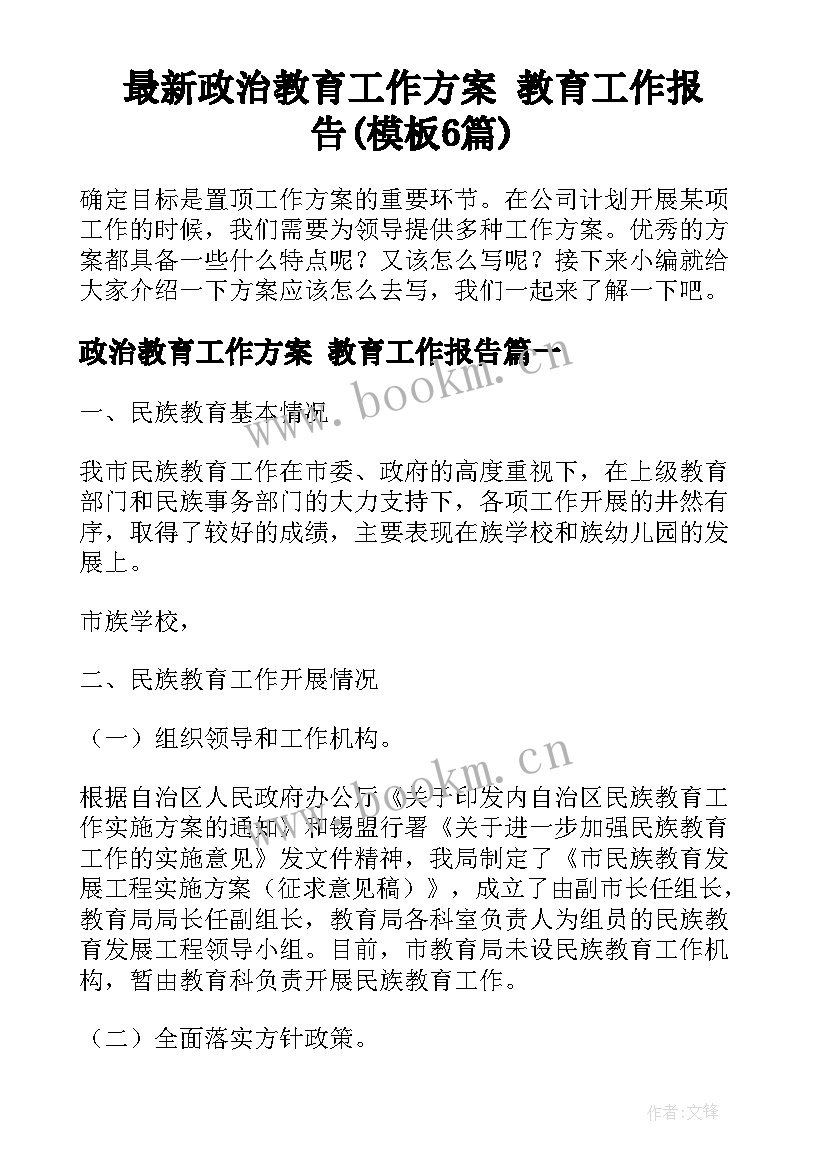 最新政治教育工作方案 教育工作报告(模板6篇)

确定目标是置顶工作方案的重要环节。在公司计划开展某项工作的时候，我们需要为领导提供多种工作方案。优秀的方案都具备一些什么特点呢？又该怎么写呢？接下来小编就给大家介绍一下方案应该怎么去写，我们一起来了解一下吧。

政治教育工作方案 教育工作报告篇一

www.bookm.cn

一、民族教育基本情况

我市民族教育工作在市委、政府的高度重视下，在上级教育部门和民族事务部门的大力支持下，各项工作开展的井然有序，取得了较好的成绩，主要表现在族学校和族幼儿园的发展上。

市族学校，

二、民族教育工作开展情况

（一）组织领导和工作机构。

www.bookm.cn

根据自治区人民政府办公厅《关于印发内自治区民族教育工作实施方案的通知》和锡盟行署《关于进一步加强民族教育工作的实施意见》发文件精神，我局制定了《市民族教育发展工程实施方案（征求意见稿）》，成立了由副市长任组长，教育局局长任副组长，教育局各科室负责人为组员的民族教育发展工程领导小组。目前，市教育局未设民族教育工作机构，暂由教育科负责开展民族教育工作。

（二）全面落实方针政策。

作者:文锋